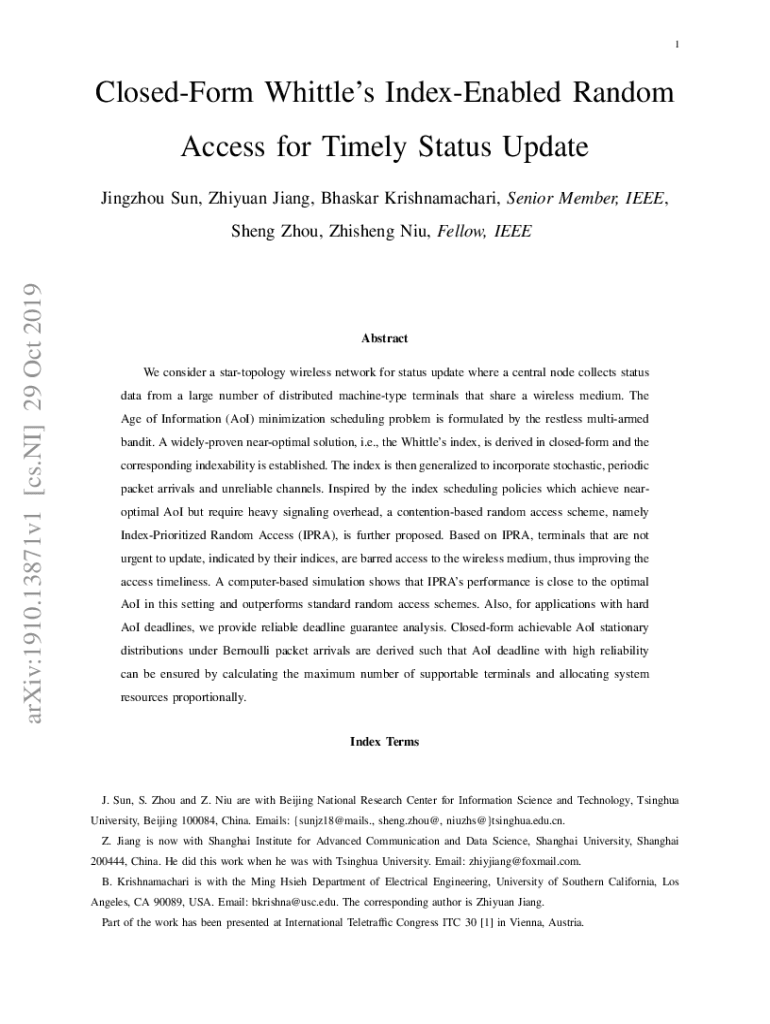 1

Closed-Form Whittle's Index-Enabled Random Access for Timely Status Update

Jingzhou Sun, Zhiyuan Jiang, Bhaskar Krishnamachari, Senior Member, IEEE, Sheng Zhou, Zhisheng Niu, Fellow, IEEE

arXiv:1910.13871v1 [cs.NI] 29 Oct 2019

Abstract

We consider a star-topology wireless network for status update where a central node collects status data from a large number of distributed machine-type terminals that share a wireless medium. The Age of Information (AoI) minimization scheduling problem is formulated by the restless multi-armed bandit. A widely-proven near-optimal solution, i.e., the Whittle's index, is derived in closed-form and the corresponding indexability is established. The index is then generalized to incorporate stochastic, periodic packet arrivals and unreliable channels. Inspired by the index scheduling policies which achieve near-optimal AoI but require heavy signaling overhead, a contention-based random access scheme, namely Index-Prioritized Random Access (IPRA), is further proposed. Based on IPRA, terminals that are not urgent to update, indicated by their indices, are barred access to the wireless medium, thus improving the access timeliness. A computer-based simulation shows that IPRA's performance is close to the optimal AoI in this setting and outperforms standard random access schemes. Also, for applications with hard AoI deadlines, we provide reliable deadline guarantee analysis. Closed-form achievable AoI stationary distributions under Bernoulli packet arrivals are derived such that AoI deadline with high reliability can be ensured by calculating the maximum number of supportable terminals and allocating system resources proportionally.

Index Terms

J. Sun, S. Zhou and Z. Niu are with Beijing National Research Center for Information Science and Technology, Tsinghua University, Beijing 100084, China. Emails: {sunjz18@mails., sheng.zhou@, niuzhs@}tsinghua.edu.cn.

Z. Jiang is now with Shanghai Institute for Advanced Communication and Data Science, Shanghai University, Shanghai 200444, China. He did this work when he was with Tsinghua University. Email: zhiyjiang@foxmail.com.

B. Krishnamachari is with the Ming Hsieh Department of Electrical Engineering, University of Southern California, Los Angeles, CA 90089, USA. Email: bkrishna@usc.edu. The corresponding author is Zhiyuan Jiang.

Part of the work has been presented at International Teletraffic Congress ITC 30 [1] in Vienna, Austria.